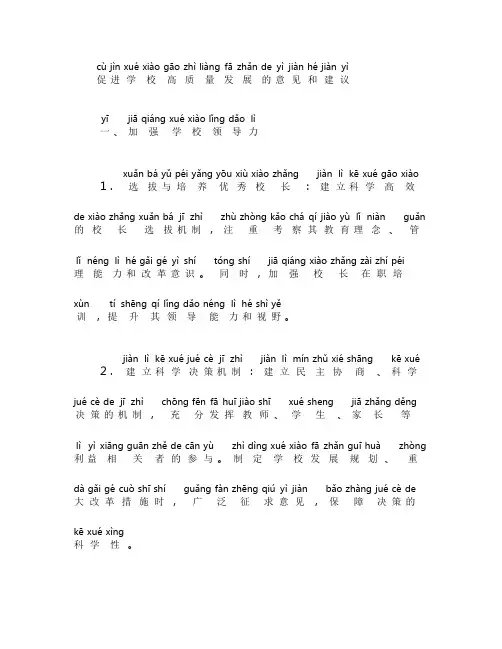 cù jìn xué xiào gāo zhì liàng fā zhǎn de yì jiàn hé jiàn yì
促进学校高质量发展的意见和建议

yī jiā qiáng xué xiào lǐng dǎo lì
一、加强学校领导力

xuǎn bá yǔ péi yǎng yōu xiù xiào zhǎng jiàn lì kē xué gāo xiào
1. 选拔与培养优秀校长：建立科学高效

de xiào zhǎng xuǎn bá jī zhì zhù zhòng kǎo chá qí jiào yù lǐ niàn guǎn
的校长选拔机制，注重考察其教育理念、管

lǐ néng lì hé gǎi gé yì shí tóng shí jiā qiáng xiào zhǎng zài zhí péi
理能力和改革意识。同时，加强校长在职培

xùn tí shēng qí lǐng dǎo néng lì hé shì yě
训，提升其领导能力和视野。

jiàn lì kē xué jué cè jī zhì jiàn lì mín zhǔ xié shāng kē xué
2. 建立科学决策机制：建立民主协商、科学

jué cè de jī zhì chōng fēn fā huī jiào shī xué sheng jiā zhǎng děng
决策的机制，充分发挥教师、学生、家长等

lì yì xiāng guān zhě de cān yù zhì dìng xué xiào fā zhǎn guī huà zhòng
利益相关者的参与。制定学校发展规划、重

dà gǎi gé cuò shī shí guǎng fàn zhēng qiú yì jiàn bǎo zhàng jué cè de
大改革措施时，广泛征求意见，保障决策的

kē xué xìng
科学性。